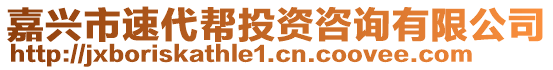 嘉兴市速代帮投资咨询有限公司
http://jxboriskathle1.cn.coovee.com